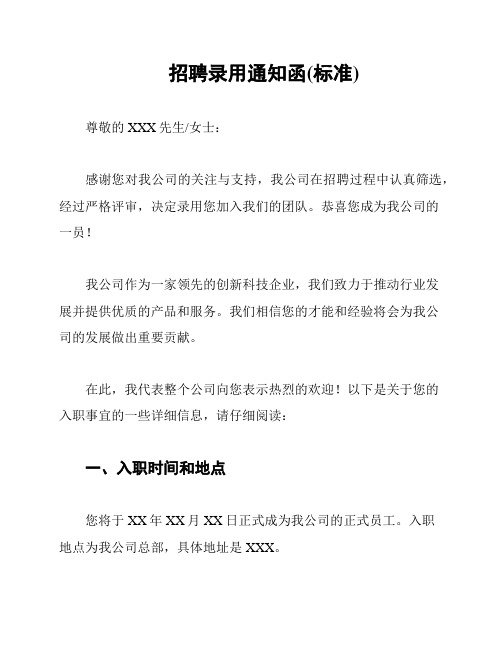 招聘录用通知函(标准)

尊敬的 XXX 先生/女士：

感谢您对我公司的关注与支持，我公司在招聘过程中认真筛选，经过严格评审，决定录用您加入我们的团队。恭喜您成为我公司的一员！

我公司作为一家领先的创新科技企业，我们致力于推动行业发展并提供优质的产品和服务。我们相信您的才能和经验将会为我公司的发展做出重要贡献。

在此，我代表整个公司向您表示热烈的欢迎！以下是关于您的入职事宜的一些详细信息，请仔细阅读：

一、入职时间和地点

您将于 XX 年 XX 月 XX 日正式成为我公司的正式员工。入职地点为我公司总部，具体地址是 XXX。